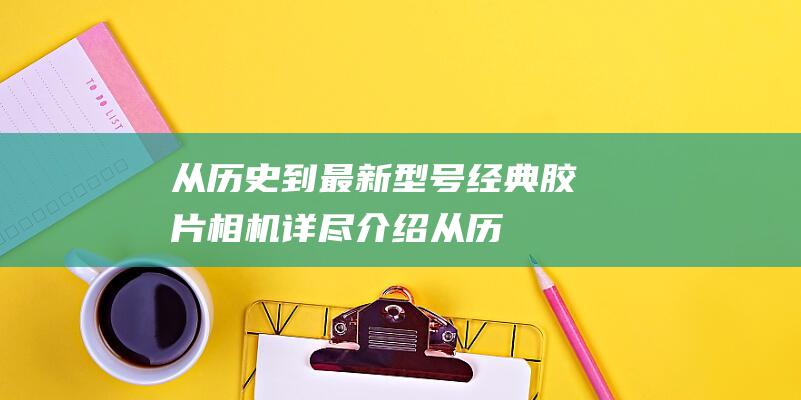 TO DO LIST

从历史到最新型号经典胶片相机详尽介绍从历